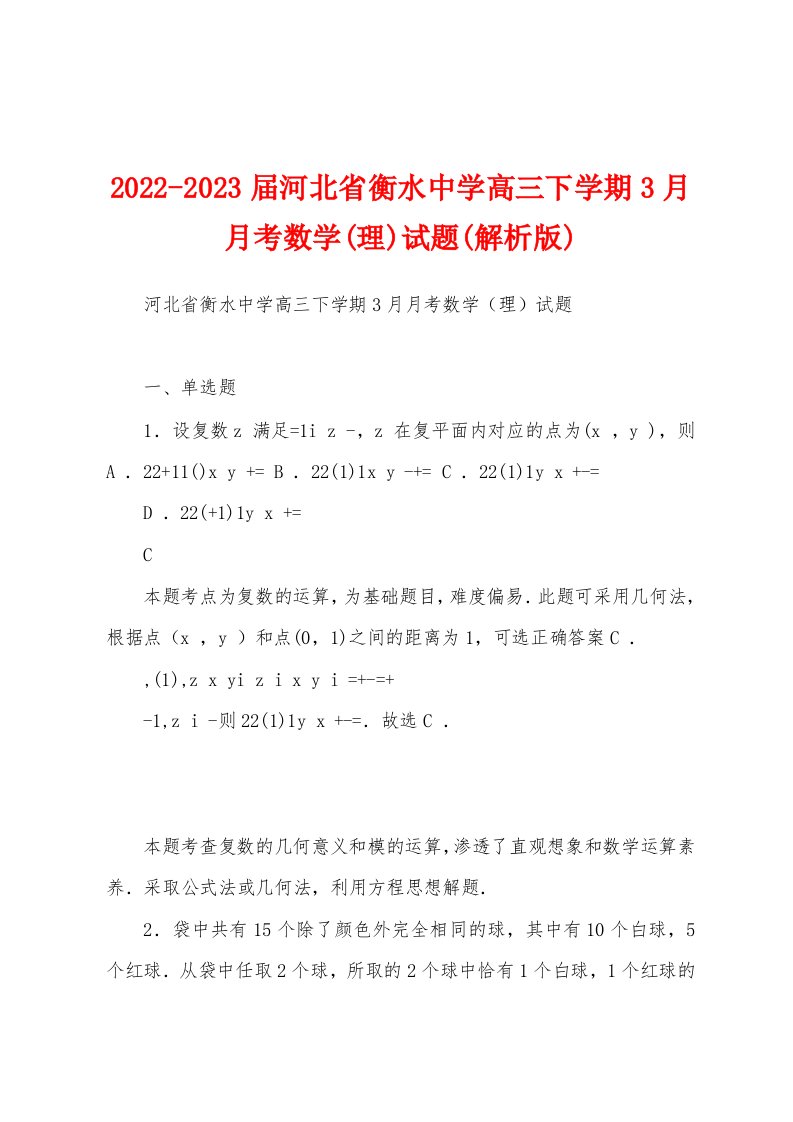 2022-2023 届河北省衡水中学高三下学期 3 月月考数学(理)试题(解析版)

河北省衡水中学高三下学期 3 月月考数学（理）试题

一、单选题

1．设复数 z 满足=1i z -，z 在复平面内对应的点为(x ，y )，则 A ．22+11()x y += B ．22(1)1x y -+= C ．22(1)1y x +-=

D ．22(+1)1y x +=

C

本题考点为复数的运算，为基础题目，难度偏易．此题可采用几何法，根据点（x ，y ）和点(0，1)之间的距离为 1，可选正确答案 C ．

,(1),z x yi z i x y i =+-=+

-1,z i -则 22(1)1y x +-=．故选 C ．

本题考查复数的几何意义和模的运算，渗透了直观想象和数学运算素养．采取公式法或几何法，利用方程思想解题．

2．袋中共有 15 个除了颜色外完全相同的球，其中有 10 个白球，5 个红球．从袋中任取 2 个球，所取的 2 个球中恰有 1 个白球，1 个红球的